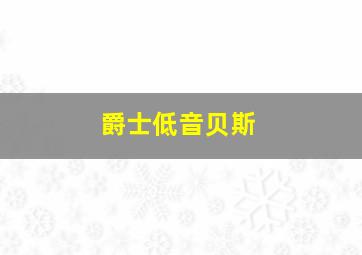 爵士低音贝斯